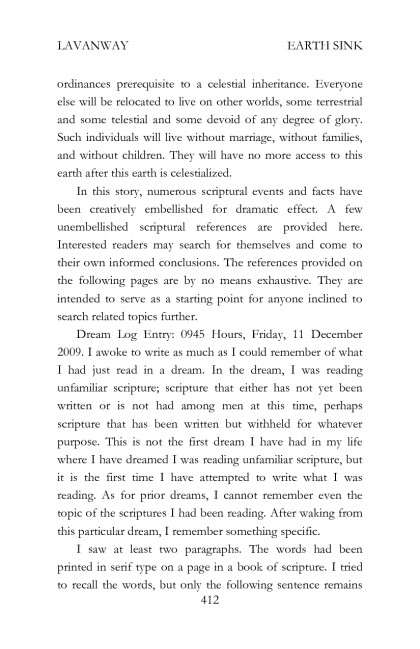 LAVANWAY EARTH SINK

ordinances prerequisite to a celestial inheritance. Everyone else will be relocated to live on other worlds, some terrestrial and some telestial and some devoid of any degree of glory. Such individuals will live without marriage, without families, and without children. They will have no more access to this earth after this earth is celestialized.

In this story, numerous scriptural events and facts have been creatively embellished for dramatic effect. A few unembellished scriptural references are provided here. Interested readers may search for themselves and come to their own informed conclusions. The references provided on the following pages are by no means exhaustive. They are intended to serve as a starting point for anyone inclined to search related topics further.

Dream Log Entry: 0945 Hours, Friday, 11 December 2009. I awoke to write as much as I could remember of what I had just read in a dream. In the dream, I was reading unfamiliar scripture; scripture that either has not yet been written or is not had among men at this time, perhaps scripture that has been written but withheld for whatever purpose. This is not the first dream I have had in my life where I have dreamed I was reading unfamiliar scripture, but it is the first time I have attempted to write what I was reading. As for prior dreams, I cannot remember even the topic of the scriptures I had been reading. After waking from this particular dream, I remember something specific.

I saw at least two paragraphs. The words had been printed in serif type on a page in a book of scripture. I tried to recall the words, but only the following sentence remains

412